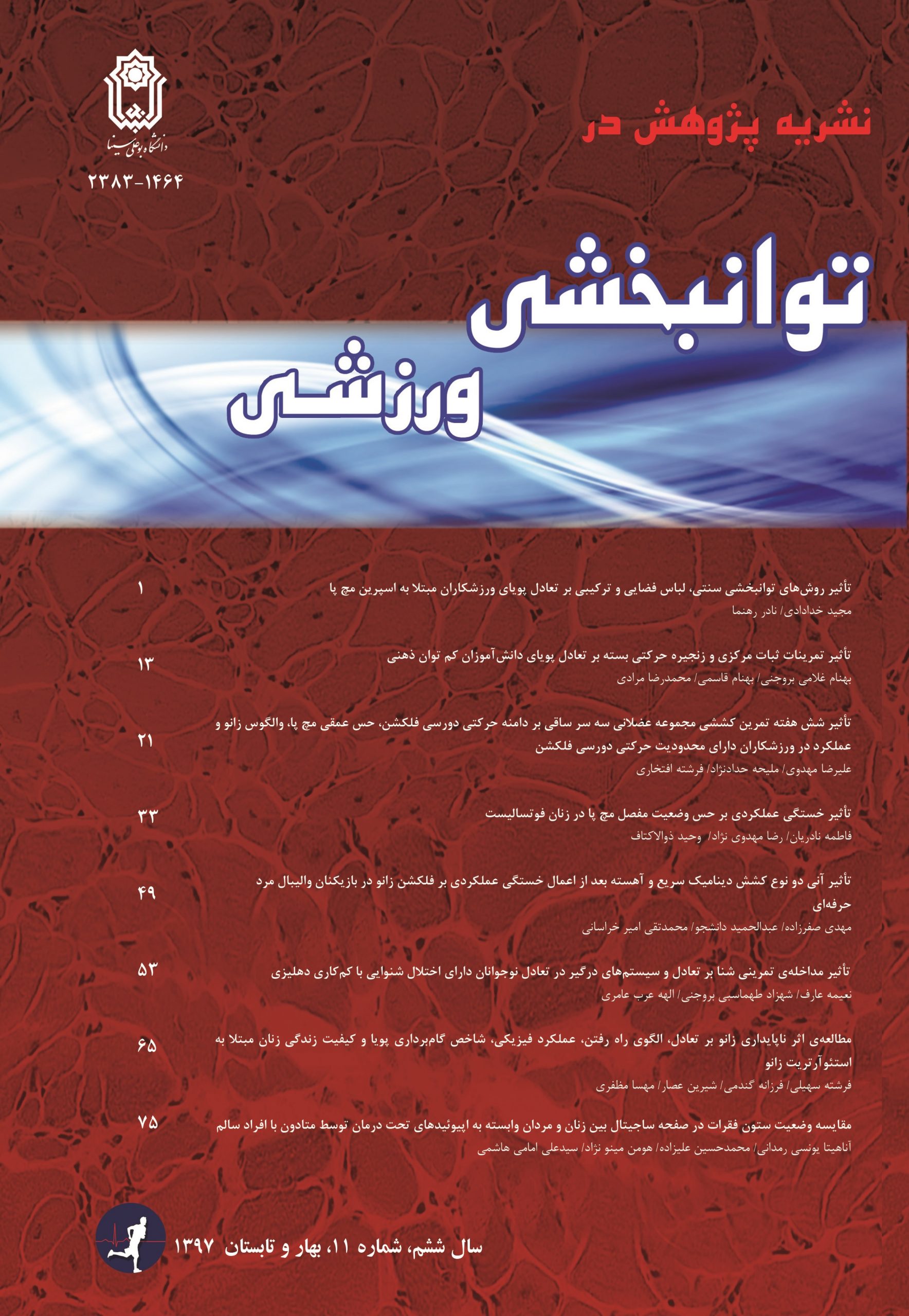 دانشگاه بوعلی سینا

۲۳۸۳-۱۴۶۴

نشریه پژوهش در

توانبخشی ورزشی

تأثیر روش‌های توانبخشی سنتی، لباس فضایی و ترکیبی بر تعادل پویای ورزشکاران مبتلا به اسپرین مچ پا ۱
مجید خدادادی/ نادر رهنما

تأثیر تمرینات ثبات مرکزی و زنجیره حرکتی بسته بر تعادل پویای دانش‌آموزان کم توان ذهنی ۱۳
بهنام غلامی بروجنی/ بهنام قاسمی/ محمدرضا مرادی

تأثیر شش هفته تمرین کششی مجموعه عضلانی سه سر ساقی بر دامنه حرکتی دورسی فلکشن، حس عمقی مچ پا، والگوس زانو و عملکرد در ورزشکاران دارای محدودیت حرکتی دورسی فلکشن ۲۱
علیرضا مهدوی/ ملیحه حدادنژاد/ فرشته افتخاری

تأثیر خستگی عملکردی بر حس وضعیت مفصل مچ پا در زنان فوتسالیست ۳۳
فاطمه نادریان/ رضا مهدوی نژاد/ وحید ذوالاکتاف

تأثیر آنی دو نوع کشش دینامیک سریع و آهسته بعد از اعمال خستگی عملکردی بر فلکشن زانو در بازیکنان والیبال مرد حرفه‌ای ۴۹
مهدی صفرزاده/ عبدالحمید دانشجو/ محمدتقی امیر خراسانی

تأثیر مداخله‌ی تمرینی شنا بر تعادل و سیستم‌های درگیر در تعادل نوجوانان دارای اختلال شنوایی با کم‌کاری دهلیزی ۵۳
نعیمه عارف/ شهزاد طهماسبی بروجنی/ الهه عرب عامری

مطالعه‌ی اثر ناپایداری زانو بر تعادل، الگوی راه رفتن، عملکرد فیزیکی، شاخص گام‌برداری پویا و کیفیت زندگی زنان مبتلا به استئوآرتریت زانو ۶۵
فرشته سهیلی/ فرزانه گندمی/ شیرین عصار/ مهسا مظفری

مقایسه وضعیت ستون فقرات در صفحه ساجیتال بین زنان و مردان وابسته به اپیوئیدهای تحت درمان توسط متادون با افراد سالم ۷۵
آناهیتا یونسی رمدانی/ محمدحسین علیزاده/ هومن مینو نژاد/ سیدعلی امامی هاشمی

سال ششم، شماره ۱۱، بهار و تابستان ۱۳۹۷